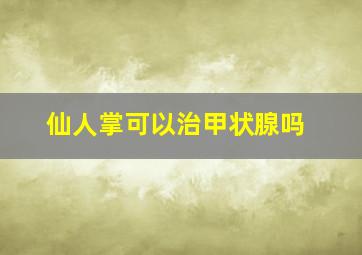 仙人掌可以治甲状腺吗